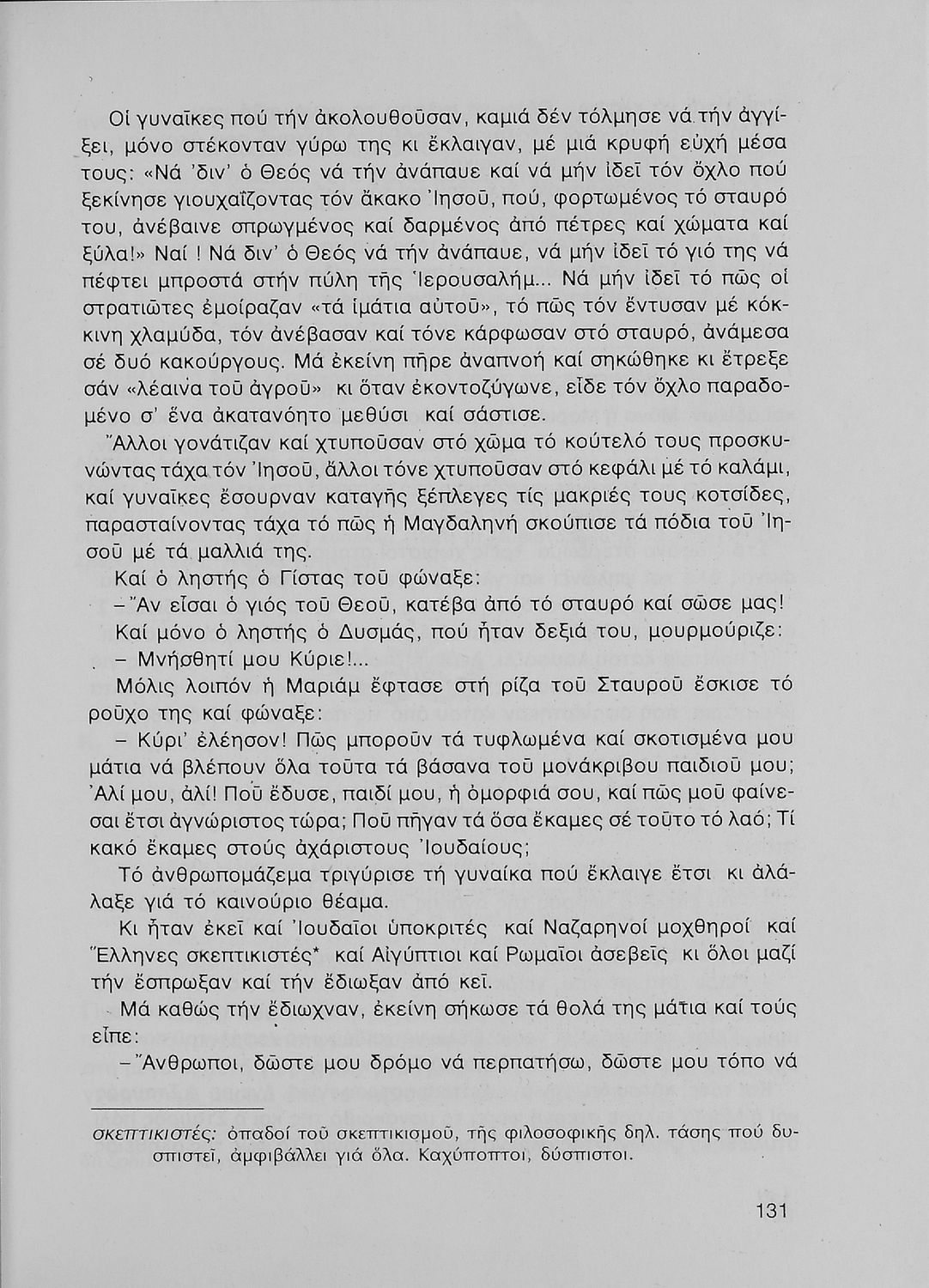 Οἱ γυναῖκες πού τήν ἀκολουθοῦσαν, καμιά δέν τόλμησε νά τήν ἀγγίξει, μόνο στέκονταν γύρω της κι ἔκλαιγαν, μέ μιά κρυφή εὐχή μέσα τους: «Νά 'διν' ὁ Θεός νά τήν ἀνάπαυε καί νά μήν ἰδεῖ τόν ὄχλο πού ξεκίνησε γιουχαΐζοντας τόν ἄκακο Ἰησοῦ, πού, φορτωμένος τό σταυρό του, ἀνέβαινε σπρωγμένος καί δαρμένος ἀπό πέτρες καί χώματα καί ξύλα!» Ναί ! Νά διν' ὁ Θεός νά τήν ἀνάπαυε, νά μήν ἰδεῖ τό γιό της νά πέφτει μπροστά στήν πύλη τῆς Ἱερουσαλήμ... Νά μήν ἰδεῖ τό πῶς οἱ στρατιῶτες ἐμοίραζαν «τά ἱμάτια αὐτοῦ», τό πῶς τόν ἔντυσαν μέ κόκκινη χλαμύδα, τόν ἀνέβασαν καί τόνε κάρφωσαν στό σταυρό, ἀνάμεσα σέ δυό κακούργους. Μά ἐκείνη πῆρε ἀναπνοή καί σηκώθηκε κι ἔτρεξε σάν «λέαινα τοῦ ἀγροῦ» κι ὅταν ἐκοντοζύγωνε, εἶδε τόν ὄχλο παραδομένο σ' ἕνα ἀκατανόητο μεθύσι καί σάστισε.

Ἄλλοι γονάτιζαν καί χτυποῦσαν στό χῶμα τό κούτελό τους προσκυνώντας τάχα τόν Ἰησοῦ, ἄλλοι τόνε χτυποῦσαν στό κεφάλι μέ τό καλάμι, καί γυναῖκες ἔσουρναν καταγῆς ξέπλεγες τίς μακριές τους κοτσίδες, παρασταίνοντας τάχα τό πῶς ἡ Μαγδαληνή σκούπισε τά πόδια τοῦ Ἰησοῦ μέ τά μαλλιά της.

Καί ὁ ληστής ὁ Γίστας τοῦ φώναξε:

– Ἄν εἶσαι ὁ γιός τοῦ Θεοῦ, κατέβα ἀπό τό σταυρό καί σῶσε μας!

Καί μόνο ὁ ληστής ὁ Δυσμάς, πού ἦταν δεξιά του, μουρμούριζε:

– Μνήσθητί μου Κύριε!...

Μόλις λοιπόν ἡ Μαριάμ ἔφτασε στή ρίζα τοῦ Σταυροῦ ἔσκισε τό ροῦχο της καί φώναξε:

– Κύρι' ἐλέησον! Πῶς μποροῦν τά τυφλωμένα καί σκοτισμένα μου μάτια νά βλέπουν ὅλα τοῦτα τά βάσανα τοῦ μονάκριβου παιδιοῦ μου; Ἀλί μου, ἀλί! Ποῦ ἔδυσε, παιδί μου, ἡ ὀμορφιά σου, καί πῶς μοῦ φαίνεσαι ἔτσι ἀγνώριστος τώρα; Ποῦ πῆγαν τά ὅσα ἔκαμες σέ τοῦτο τό λαό; Τί κακό ἔκαμες στούς ἀχάριστους Ἰουδαίους;

Τό ἀνθρωπομάζεμα τριγύρισε τή γυναίκα πού ἔκλαιγε ἔτσι κι ἀλάλαξε γιά τό καινούριο θέαμα.

Κι ἦταν ἐκεῖ καί Ἰουδαῖοι ὑποκριτές καί Ναζαρηνοί μοχθηροί καί Ἕλληνες σκεπτικιστές* καί Αἰγύπτιοι καί Ρωμαῖοι ἀσεβεῖς κι ὅλοι μαζί τήν ἔσπρωξαν καί τήν ἔδιωξαν ἀπό κεῖ.

Μά καθώς τήν ἔδιωχναν, ἐκείνη σήκωσε τά θολά της μάτια καί τούς εἶπε:

– Ἄνθρωποι, δῶστε μου δρόμο νά περπατήσω, δῶστε μου τόπο νά

σκεπτικιστές: ὀπαδοί τοῦ σκεπτικισμοῦ, τῆς φιλοσοφικῆς δηλ. τάσης πού δυσπιστεῖ, ἀμφιβάλλει γιά ὅλα. Καχύποπτοι, δύσπιστοι.

131